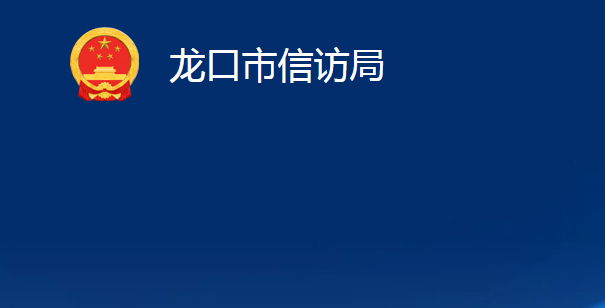 龙口市信访局